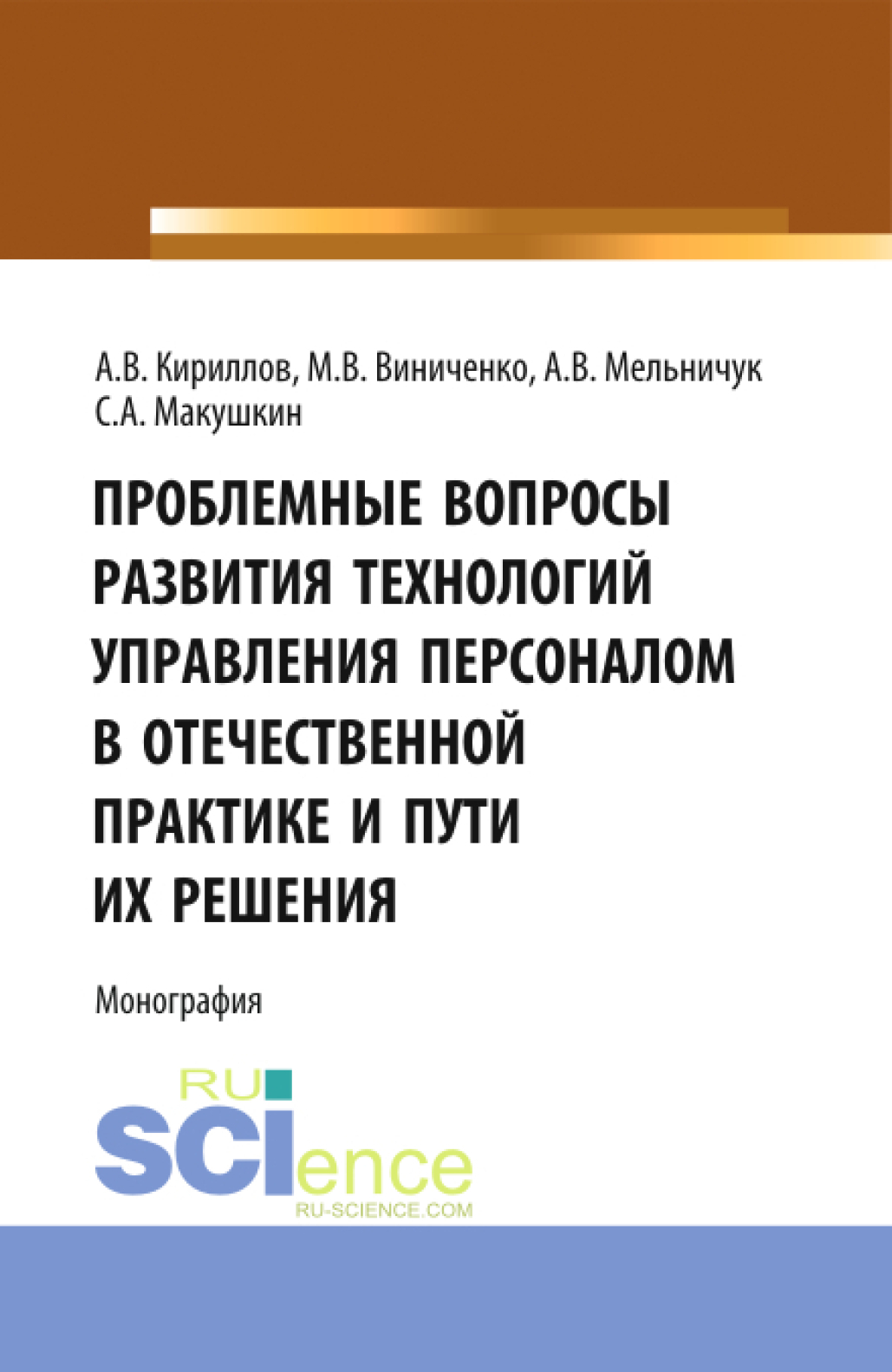 А.В. Кириллов, М.В. Виниченко, А.В. Мельничук
С.А. Макушкин

ПРОБЛЕМНЫЕ ВОПРОСЫ РАЗВИТИЯ ТЕХНОЛОГИЙ УПРАВЛЕНИЯ ПЕРСОНАЛОМ В ОТЕЧЕСТВЕННОЙ ПРАКТИКЕ И ПУТИ ИХ РЕШЕНИЯ

Монография

RU
SCIence
RU-SCIENCE.COM